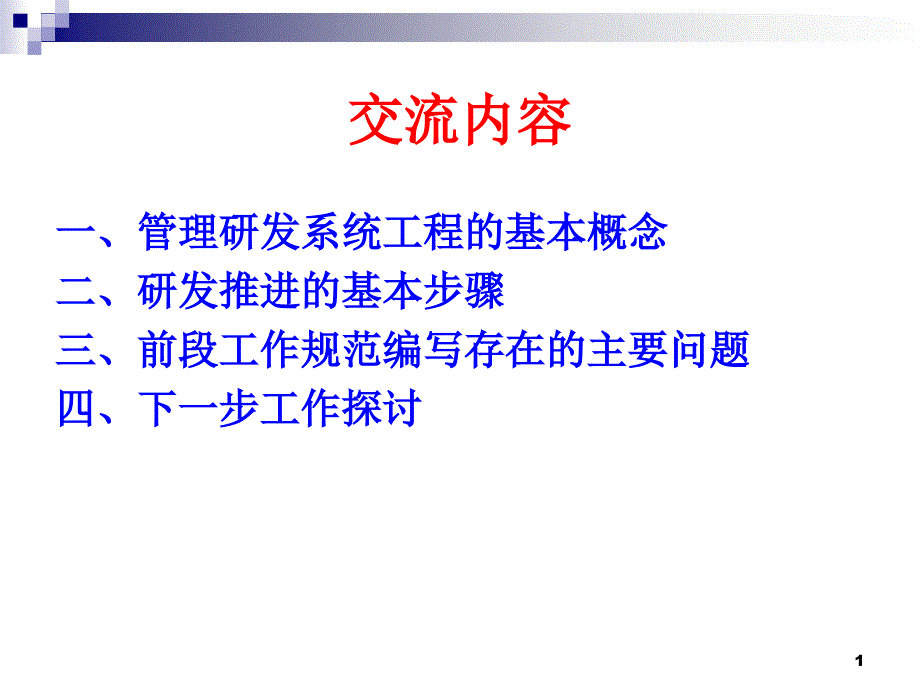 交流内容

一、管理研发系统工程的基本概念
二、研发推进的基本步骤
三、前段工作规范编写存在的主要问题
四、下一步工作探讨

1